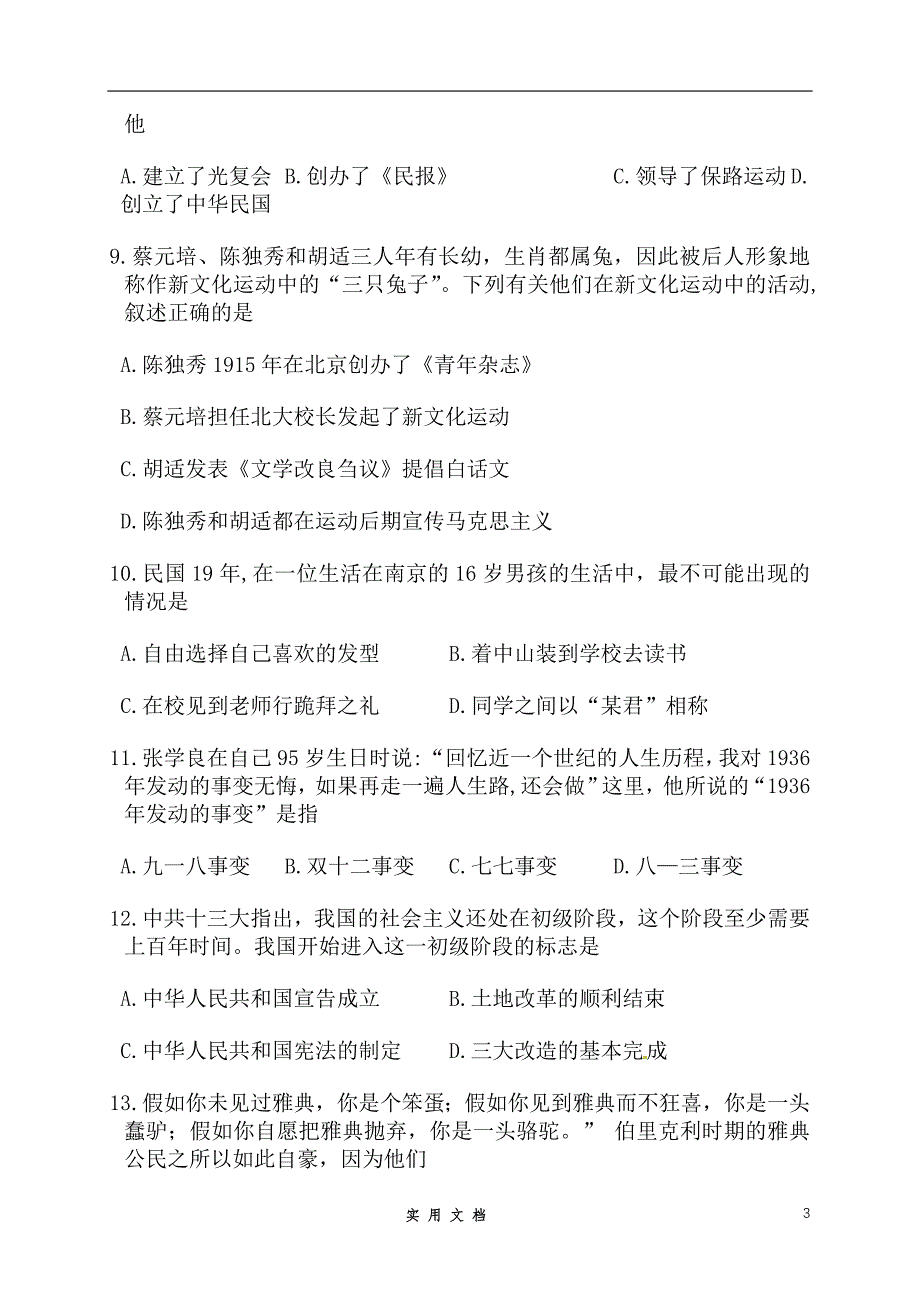 他

A.建立了光复会 B.创办了《民报》 C.领导了保路运动 D.创立了中华民国

9.蔡元培、陈独秀和胡适三人年有长幼，生肖都属兔，因此被后人形象地称作新文化运动中的“三只兔子”。下列有关他们在新文化运动中的活动，叙述正确的是

A.陈独秀 1915 年在北京创办了《青年杂志》

B.蔡元培担任北大校长发起了新文化运动

C.胡适发表《文学改良刍议》提倡白话文

D.陈独秀和胡适都在运动后期宣传马克思主义

10.民国 19 年,在一位生活在南京的 16 岁男孩的生活中，最不可能出现的情况是

A.自由选择自己喜欢的发型 B.着中山装到学校去读书

C.在校见到老师行跪拜之礼 D.同学之间以“某君”相称

11.张学良在自己 95 岁生日时说:“回忆近一个世纪的人生历程,我对 1936 年发动的事变无悔，如果再走一遍人生路,还会做”这里，他所说的“1936 年发动的事变”是指

A.九一八事变 B.双十二事变 C.七七事变 D.八一三事变

12.中共十三大指出，我国的社会主义还处在初级阶段，这个阶段至少需要上百年时间。我国开始进入这一初级阶段的标志是

A.中华人民共和国宣告成立 B.土地改革的顺利结束

C.中华人民共和国宪法的制定 D.三大改造的基本完成

13.假如你未见过雅典，你是个笨蛋；假如你见到雅典而不狂喜，你是一头蠢驴；假如你自愿把雅典抛弃，你是一头骆驼。” 伯里克利时期的雅典公民之所以如此自豪，因为他们

实 用 文 档 3